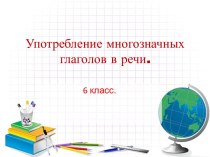 Употребление многозначных глаголов в речи.

6 класс.